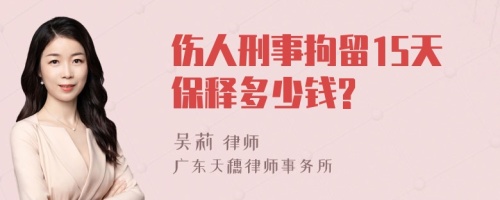 伤人刑事拘留15天保释多少钱?

吴莉 律师

广东天穗律师事务所